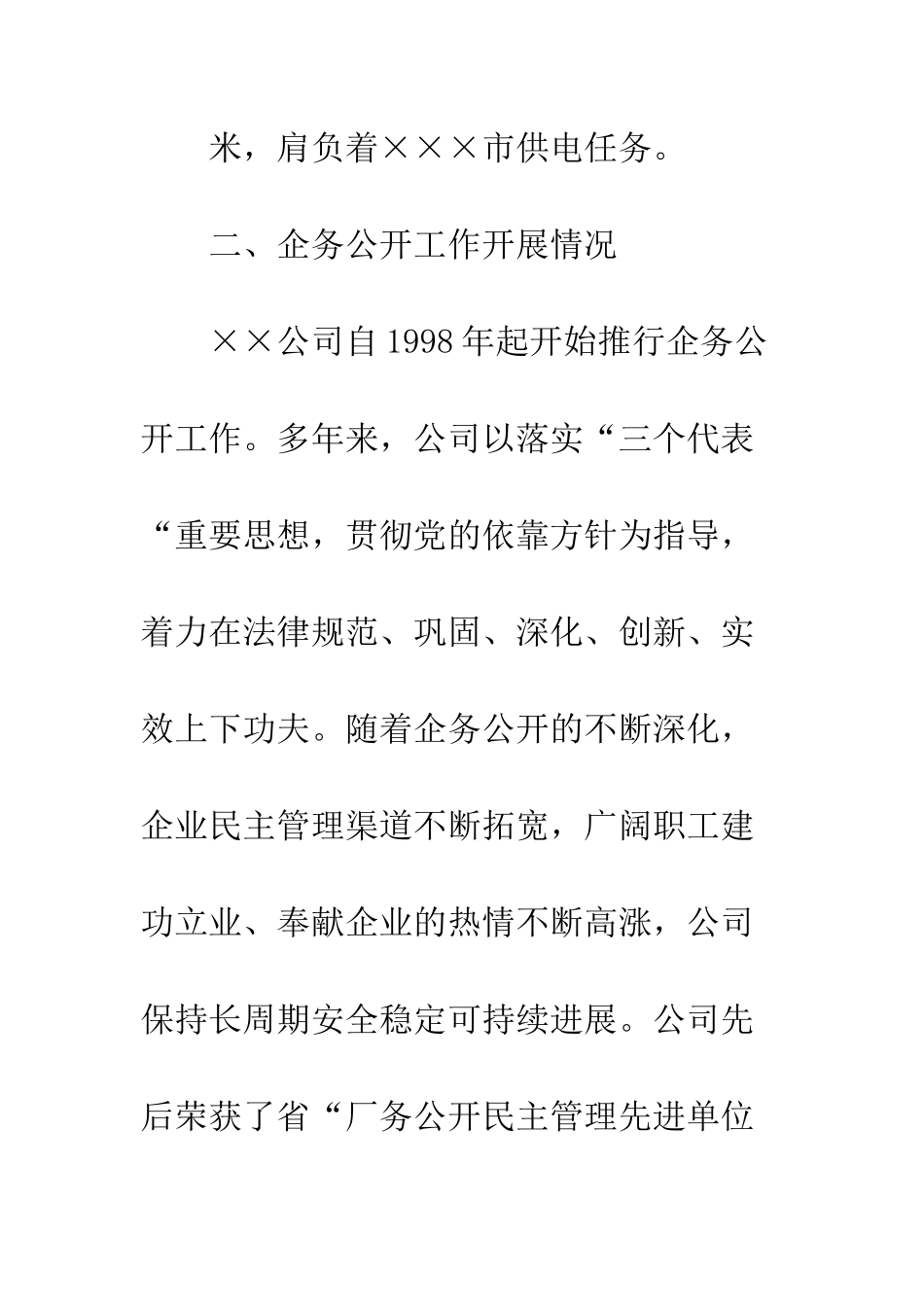 米，肩负着×××市供电任务。

二、企务公开工作开展情况

××公司自1998年起开始推行企务公开工作。多年来，公司以落实“三个代表“重要思想，贯彻党的依靠方针为指导，着力在法律规范、巩固、深化、创新、实效上下功夫。随着企务公开的不断深化，企业民主管理渠道不断拓宽，广阔职工建功立业、奉献企业的热情不断高涨，公司保持长周期安全稳定可持续进展。公司先后荣获了省“厂务公开民主管理先进单位